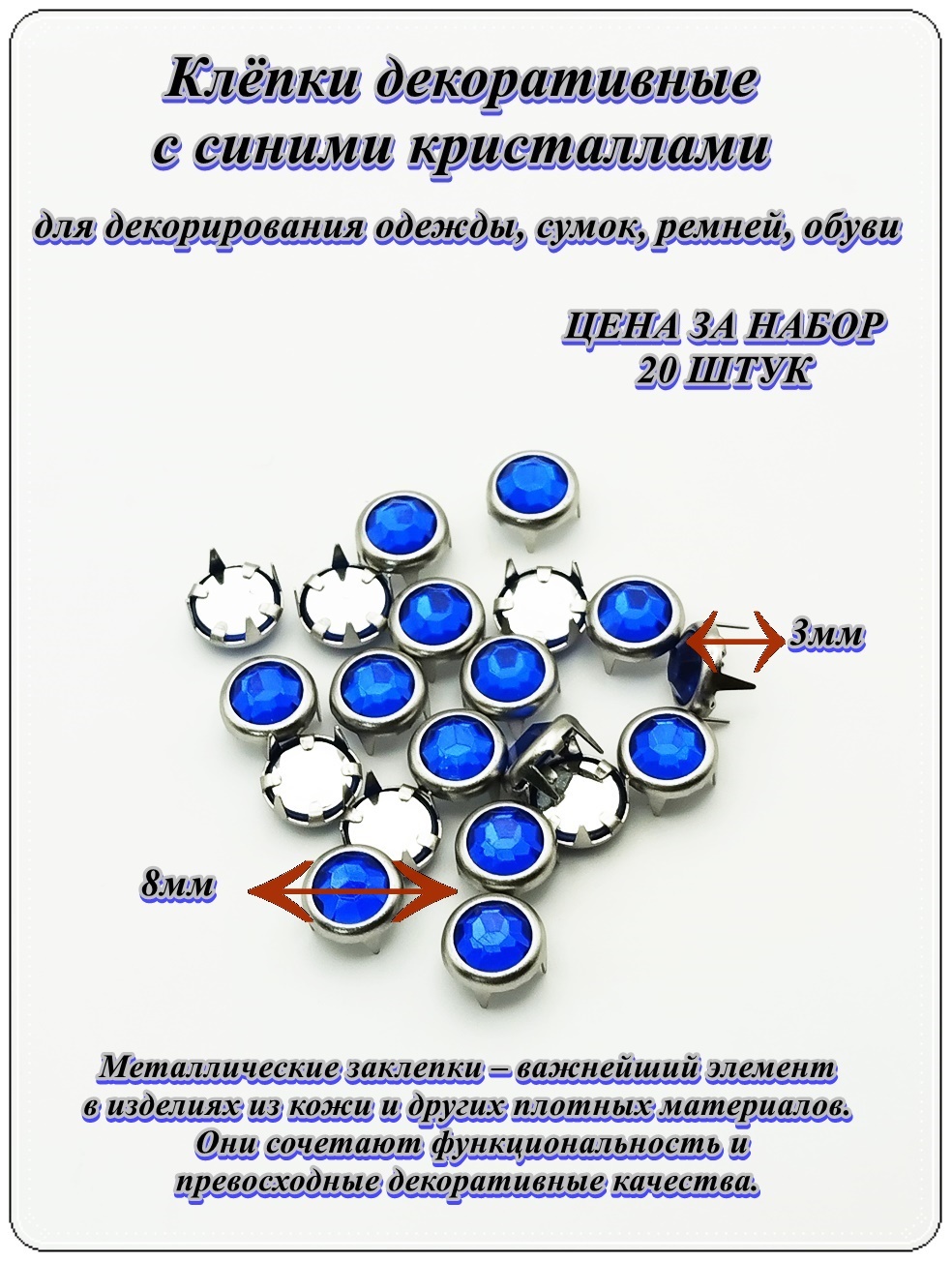 Клёпки декоративные
с синими кристаллами

для декорирования одежды, сумок, ремней, обуви

ЦЕНА ЗА НАБОР
20 ШТУК

3мм

8мм

Металлические заклепки – важнейший элемент в изделиях из кожи и других плотных материалов. Они сочетают функциональность и превосходные декоративные качества.